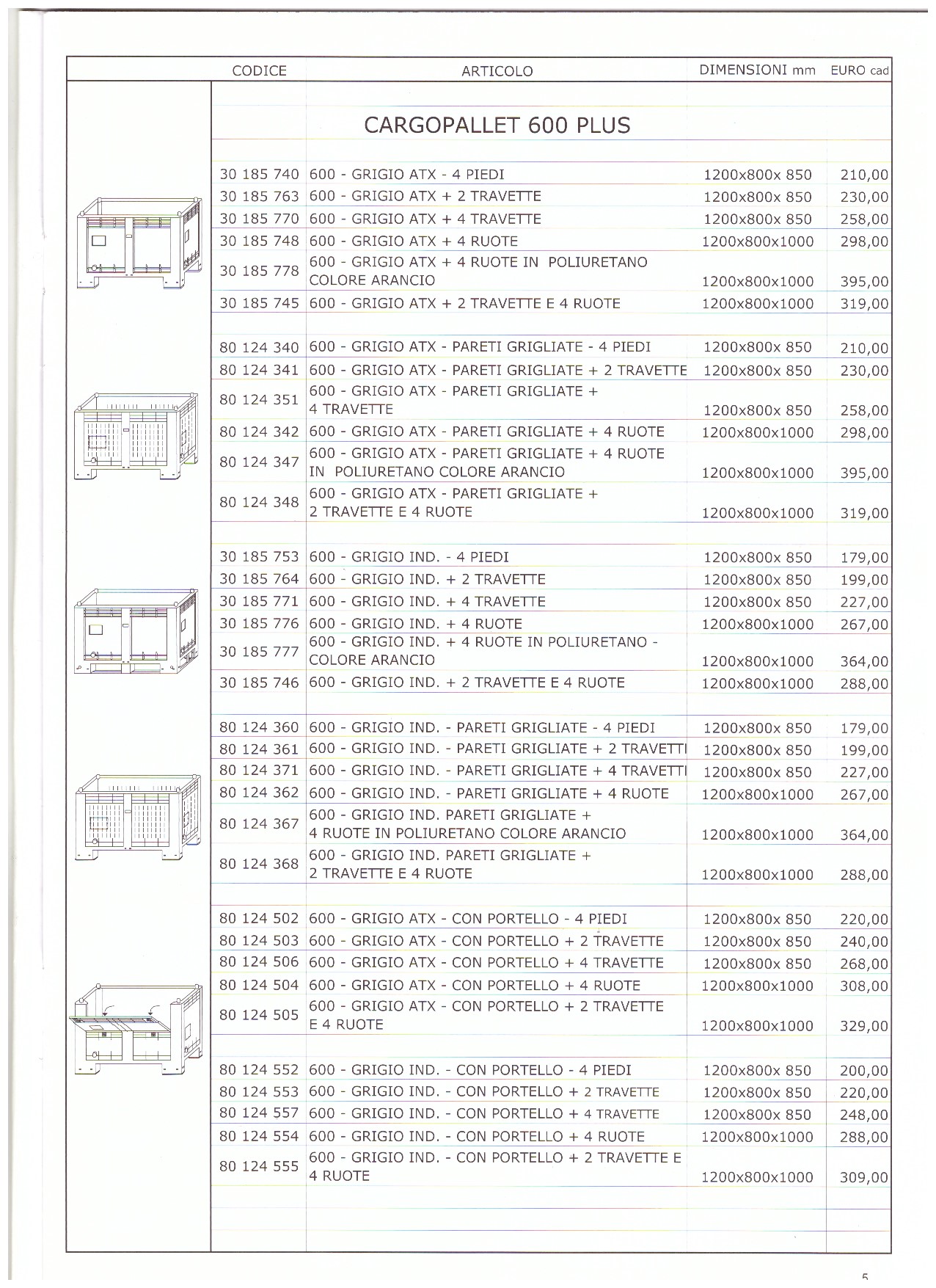 | CODICE | ARTICOLO | DIMENSIONI mm | EURO cad |
|---|---|---|---|
| | CARGOPALLET 600 PLUS | | |
| 30 185 740 | 600 - GRIGIO ATX - 4 PIEDI | 1200x800x 850 | 210,00 |
| 30 185 763 | 600 - GRIGIO ATX + 2 TRAVETTE | 1200x800x 850 | 230,00 |
| 30 185 770 | 600 - GRIGIO ATX + 4 TRAVETTE | 1200x800x 850 | 258,00 |
| 30 185 748 | 600 - GRIGIO ATX + 4 RUOTE | 1200x800x1000 | 298,00 |
| 30 185 778 | 600 - GRIGIO ATX + 4 RUOTE IN POLIURETANO COLORE ARANCIO | 1200x800x1000 | 395,00 |
| 30 185 745 | 600 - GRIGIO ATX + 2 TRAVETTE E 4 RUOTE | 1200x800x1000 | 319,00 |
| 80 124 340 | 600 - GRIGIO ATX - PARETI GRIGLIATE - 4 PIEDI | 1200x800x 850 | 210,00 |
| 80 124 341 | 600 - GRIGIO ATX - PARETI GRIGLIATE + 2 TRAVETTE | 1200x800x 850 | 230,00 |
| 80 124 351 | 600 - GRIGIO ATX - PARETI GRIGLIATE + 4 TRAVETTE | 1200x800x 850 | 258,00 |
| 80 124 342 | 600 - GRIGIO ATX - PARETI GRIGLIATE + 4 RUOTE | 1200x800x1000 | 298,00 |
| 80 124 347 | 600 - GRIGIO ATX - PARETI GRIGLIATE + 4 RUOTE IN POLIURETANO COLORE ARANCIO | 1200x800x1000 | 395,00 |
| 80 124 348 | 600 - GRIGIO ATX - PARETI GRIGLIATE + 2 TRAVETTE E 4 RUOTE | 1200x800x1000 | 319,00 |
| 30 185 753 | 600 - GRIGIO IND. - 4 PIEDI | 1200x800x 850 | 179,00 |
| 30 185 764 | 600 - GRIGIO IND. + 2 TRAVETTE | 1200x800x 850 | 199,00 |
| 30 185 771 | 600 - GRIGIO IND. + 4 TRAVETTE | 1200x800x 850 | 227,00 |
| 30 185 776 | 600 - GRIGIO IND. + 4 RUOTE | 1200x800x1000 | 267,00 |
| 30 185 777 | 600 - GRIGIO IND. + 4 RUOTE IN POLIURETANO - COLORE ARANCIO | 1200x800x1000 | 364,00 |
| 30 185 746 | 600 - GRIGIO IND. + 2 TRAVETTE E 4 RUOTE | 1200x800x1000 | 288,00 |
| 80 124 360 | 600 - GRIGIO IND. - PARETI GRIGLIATE - 4 PIEDI | 1200x800x 850 | 179,00 |
| 80 124 361 | 600 - GRIGIO IND. - PARETI GRIGLIATE + 2 TRAVETTI | 1200x800x 850 | 199,00 |
| 80 124 371 | 600 - GRIGIO IND. - PARETI GRIGLIATE + 4 TRAVETTI | 1200x800x 850 | 227,00 |
| 80 124 362 | 600 - GRIGIO IND. - PARETI GRIGLIATE + 4 RUOTE | 1200x800x1000 | 267,00 |
| 80 124 367 | 600 - GRIGIO IND. PARETI GRIGLIATE + 4 RUOTE IN POLIURETANO COLORE ARANCIO | 1200x800x1000 | 364,00 |
| 80 124 368 | 600 - GRIGIO IND. PARETI GRIGLIATE + 2 TRAVETTE E 4 RUOTE | 1200x800x1000 | 288,00 |
| 80 124 502 | 600 - GRIGIO ATX - CON PORTELLO - 4 PIEDI | 1200x800x 850 | 220,00 |
| 80 124 503 | 600 - GRIGIO ATX - CON PORTELLO + 2 TRAVETTE | 1200x800x 850 | 240,00 |
| 80 124 506 | 600 - GRIGIO ATX - CON PORTELLO + 4 TRAVETTE | 1200x800x 850 | 268,00 |
| 80 124 504 | 600 - GRIGIO ATX - CON PORTELLO + 4 RUOTE | 1200x800x1000 | 308,00 |
| 80 124 505 | 600 - GRIGIO ATX - CON PORTELLO + 2 TRAVETTE E 4 RUOTE | 1200x800x1000 | 329,00 |
| 80 124 552 | 600 - GRIGIO IND. - CON PORTELLO - 4 PIEDI | 1200x800x 850 | 200,00 |
| 80 124 553 | 600 - GRIGIO IND. - CON PORTELLO + 2 TRAVETTE | 1200x800x 850 | 220,00 |
| 80 124 557 | 600 - GRIGIO IND. - CON PORTELLO + 4 TRAVETTE | 1200x800x 850 | 248,00 |
| 80 124 554 | 600 - GRIGIO IND. - CON PORTELLO + 4 RUOTE | 1200x800x1000 | 288,00 |
| 80 124 555 | 600 - GRIGIO IND. - CON PORTELLO + 2 TRAVETTE E 4 RUOTE | 1200x800x1000 | 309,00 |

5